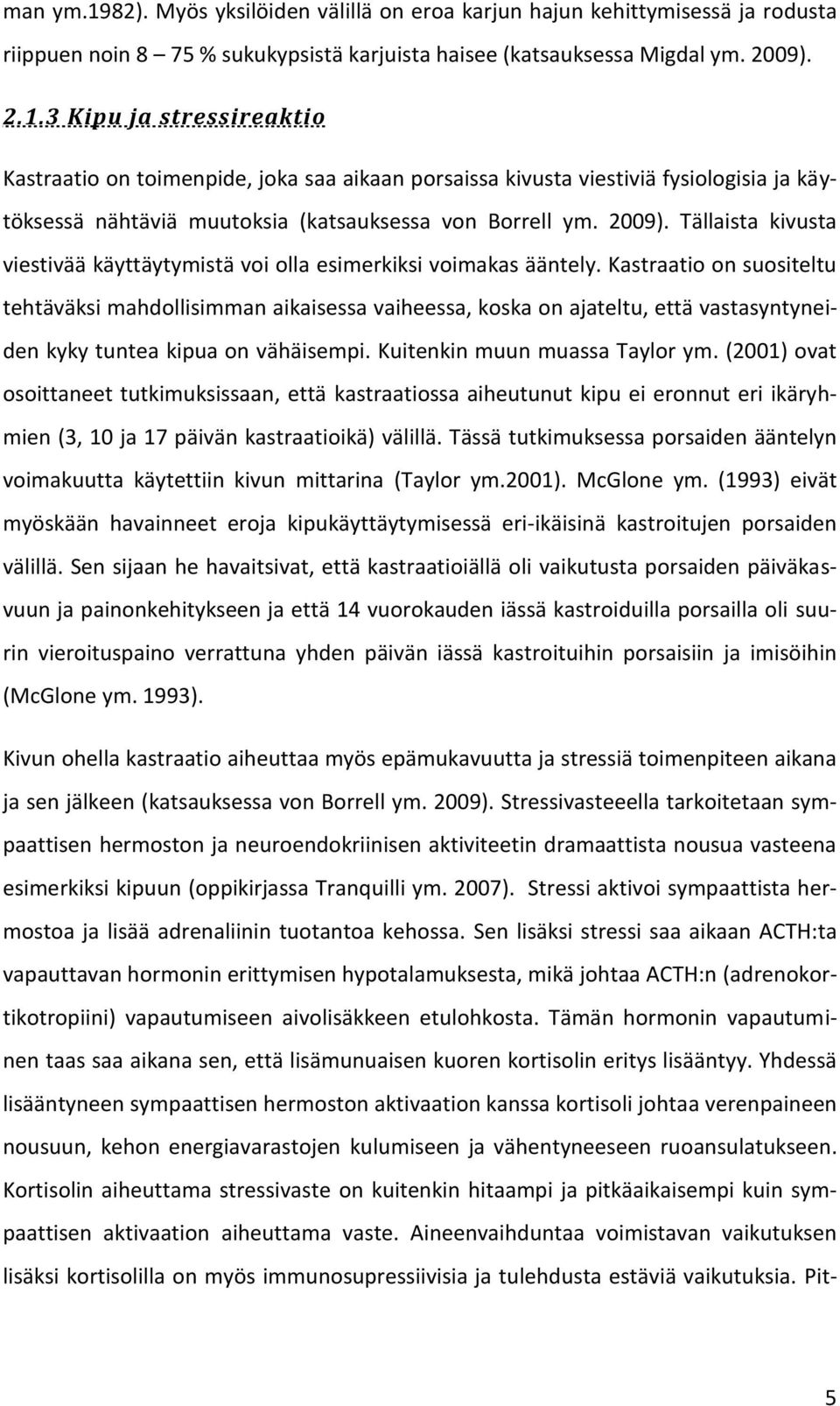 man ym.1982). Myös yksilöiden välillä on eroa karjun hajun kehittymisessä ja rodusta riippuen noin 8 – 75 % sukukypsistä karjuista haisee (katsauksessa Migdal ym. 2009).

2.1.3 Kipu ja stressireaktio

Kastraatio on toimenpide, joka saa aikaan porsaissa kivusta viestiviä fysiologisia ja käytöksessä nähtäviä muutoksia (katsauksessa von Borrell ym. 2009). Tällaista kivusta viestivää käyttäytymistä voi olla esimerkiksi voimakas ääntely. Kastraatio on suositeltu tehtäväksi mahdollisimman aikaisessa vaiheessa, koska on ajateltu, että vastasyntyneiden kyky tuntea kipua on vähäisempi. Kuitenkin muun muassa Taylor ym. (2001) ovat osoittaneet tutkimuksissaan, että kastraatiossa aiheutunut kipu ei eronnut eri ikäryhmien (3, 10 ja 17 päivän kastraatioikä) välillä. Tässä tutkimuksessa porsaiden ääntelyn voimakuutta käytettiin kivun mittarina (Taylor ym.2001). McGlone ym. (1993) eivät myöskään havainneet eroja kipukäyttäytymisessä eri-ikäisinä kastroitujen porsaiden välillä. Sen sijaan he havaitsivat, että kastraatioiällä oli vaikutusta porsaiden päiväkasvuun ja painonkehitykseen ja että 14 vuorokauden iässä kastroiduilla porsailla oli suurin vieroituspaino verrattuna yhden päivän iässä kastroituihin porsaisiin ja imisöihin (McGlone ym. 1993).

Kivun ohella kastraatio aiheuttaa myös epämukavuutta ja stressiä toimenpiteen aikana ja sen jälkeen (katsauksessa von Borrell ym. 2009). Stressivasteeella tarkoitetaan sympaattisen hermoston ja neuroendokriinisen aktiviteetin dramaattista nousua vasteena esimerkiksi kipuun (oppikirjassa Tranquilli ym. 2007). Stressi aktivoi sympaattista hermostoa ja lisää adrenaliinin tuotantoa kehossa. Sen lisäksi stressi saa aikaan ACTH:ta vapauttavan hormonin erittymisen hypotalamuksesta, mikä johtaa ACTH:n (adrenokortikotropiini) vapautumiseen aivolisäkkeen etulohkosta. Tämän hormonin vapautuminen taas saa aikana sen, että lisämunuaisen kuoren kortisolin eritys lisääntyy. Yhdessä lisääntyneen sympaattisen hermoston aktivaation kanssa kortisoli johtaa verenpaineen nousuun, kehon energiavarastojen kulumiseen ja vähentyneeseen ruoansulatukseen. Kortisolin aiheuttama stressivaste on kuitenkin hitaampi ja pitkäaikaisempi kuin sympaattisen aktivaation aiheuttama vaste. Aineenvaihduntaa voimistavan vaikutuksen lisäksi kortisolilla on myös immunosupressiivisia ja tulehdusta estäviä vaikutuksia. Pit-

5